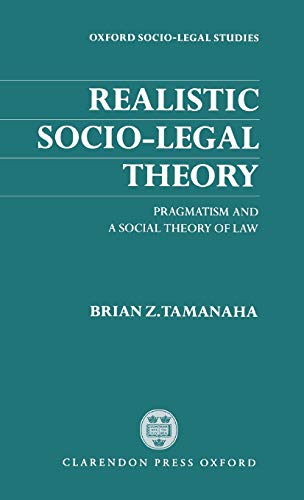 OXFORD SOCIO-LEGAL STUDIES

REALISTIC SOCIO-LEGAL THEORY

PRAGMATISM AND A SOCIAL THEORY OF LAW

BRIAN Z.TAMANAHA

CLARENDON PRESS OXFORD